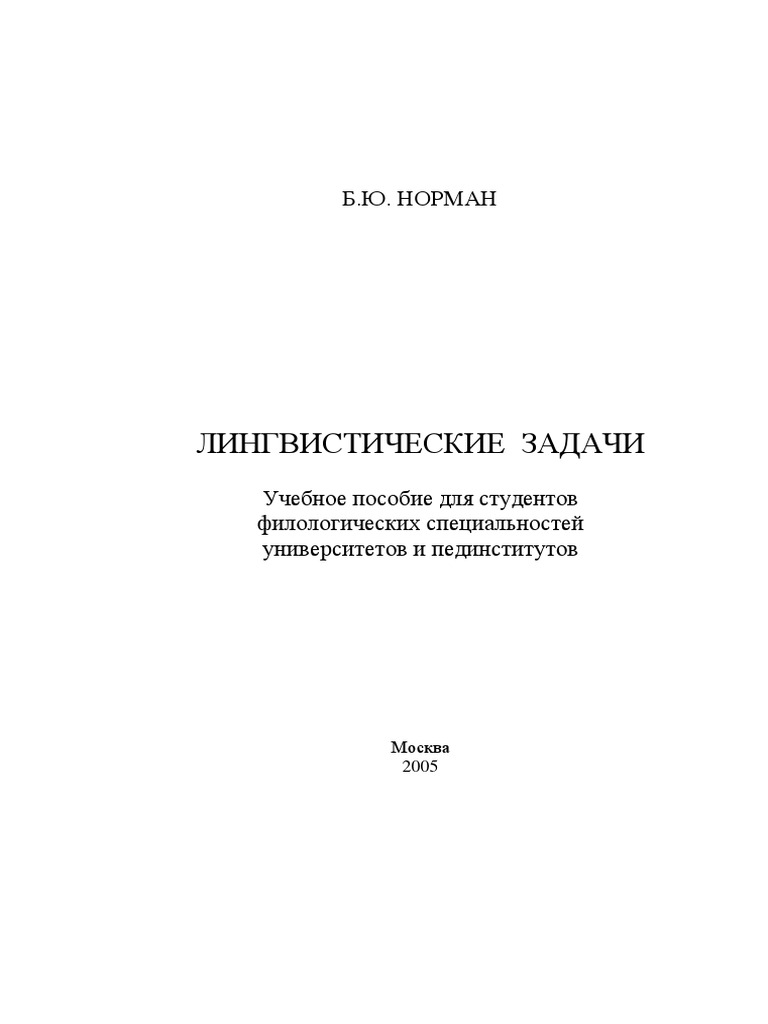 Б.Ю. НОРМАН

ЛИНГВИСТИЧЕСКИЕ ЗАДАЧИ

Учебное пособие для студентов филологических специальностей университетов и пединститутов

Москва
2005